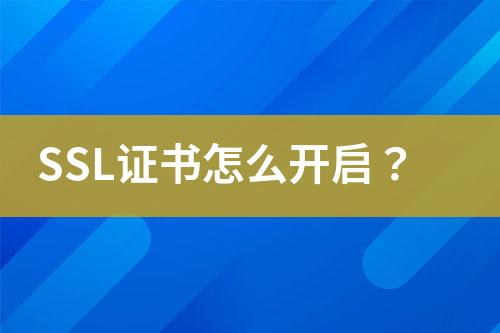 SSL证书怎么开启？